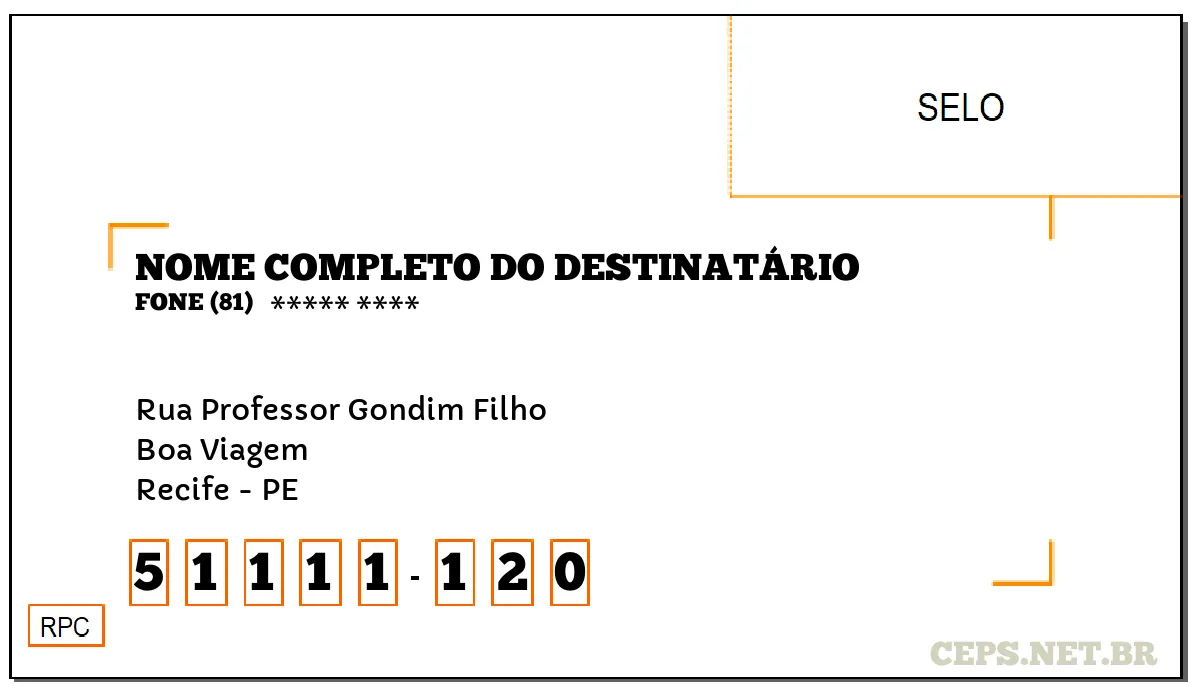 SELO

NOME COMPLETO DO DESTINATÁRIO
FONE (81) ***** ****

Rua Professor Gondim Filho
Boa Viagem
Recife - PE

5 1 1 1 1 - 1 2 0

RPC

CEPS.NET.BR